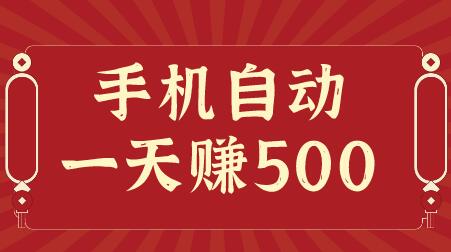 手机自动
一天赚500